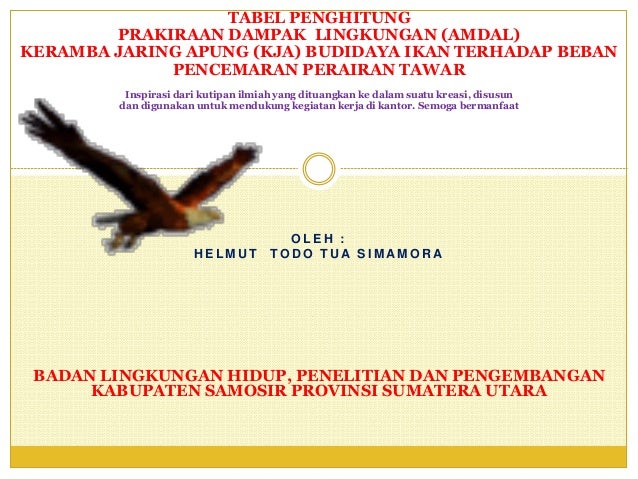 TABEL PENGHITUNG
PRAKIRAAN DAMPAK LINGKUNGAN (AMDAL)
KERAMBA JARING APUNG (KJA) BUDIDAYA IKAN TERHADAP BEBAN PENCEMARAN PERAIRAN TAWAR

Inspirasi dari kutipan ilmiah yang dituangkan ke dalam suatu kreasi, disusun dan digunakan untuk mendukung kegiatan kerja di kantor. Semoga bermanfaat

OLEH :
HELMUT TODO TUA SIMAMORA

BADAN LINGKUNGAN HIDUP, PENELITIAN DAN PENGEMBANGAN
KABUPATEN SAMOSIR PROVINSI SUMATERA UTARA